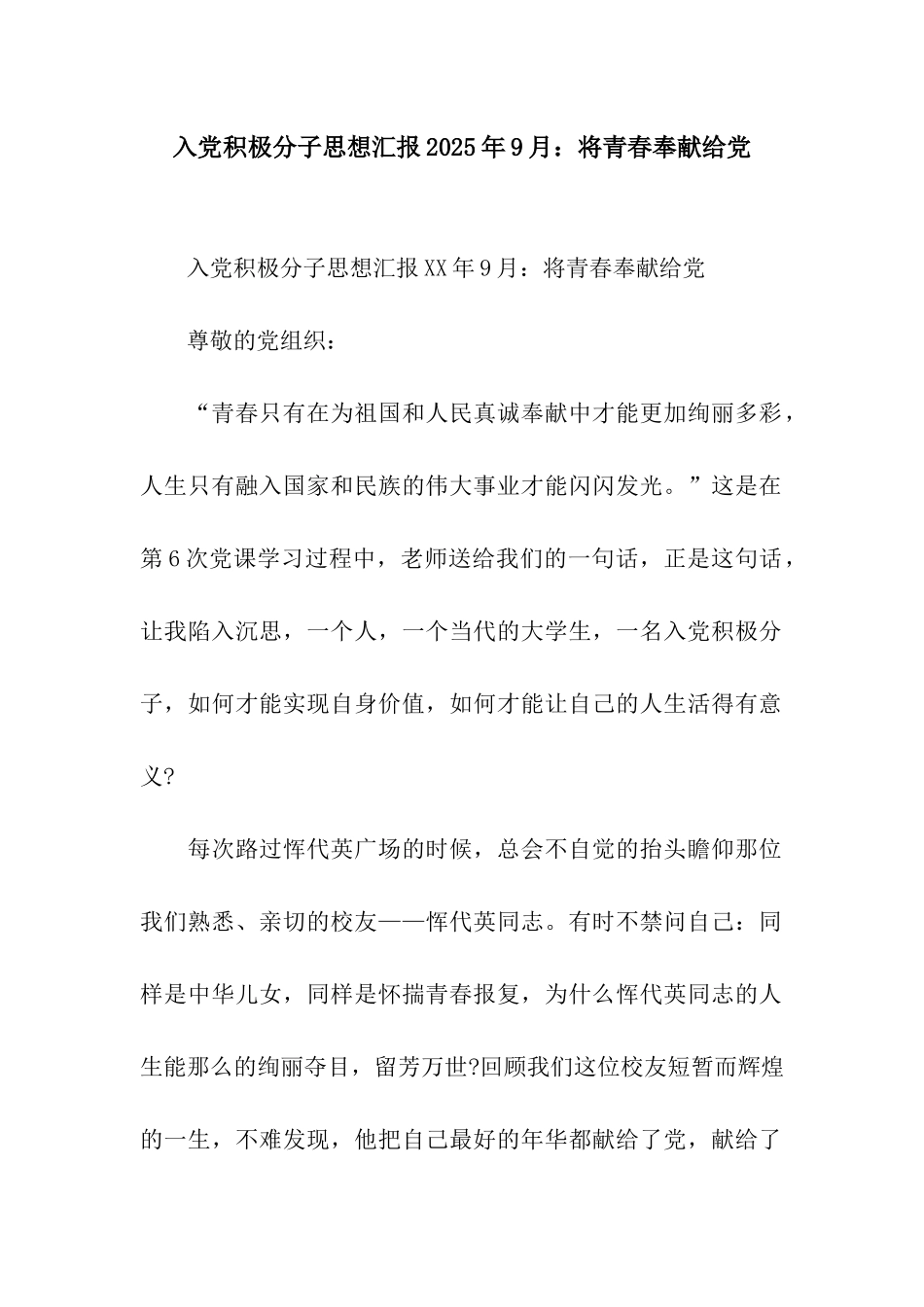 入党积极分子思想汇报2025年9月：将青春奉献给党

入党积极分子思想汇报XX年9月：将青春奉献给党

尊敬的党组织：

“青春只有在为祖国和人民真诚奉献中才能更加绚丽多彩，人生只有融入国家和民族的伟大事业才能闪闪发光。”这是在第6次党课学习过程中，老师送给我们的一句话，正是这句话，让我陷入沉思，一个人，一个当代的大学生，一名入党积极分子，如何才能实现自身价值，如何才能让自己的人生活得有意义?

每次路过恽代英广场的时候，总会不自觉的抬头瞻仰那位我们熟悉、亲切的校友——恽代英同志。有时不禁问自己：同样是中华儿女，同样是怀揣青春报复，为什么恽代英同志的人生能那么的绚丽夺目，留芳万世?回顾我们这位校友短暂而辉煌的一生，不难发现，他把自己最好的年华都献给了党，献给了